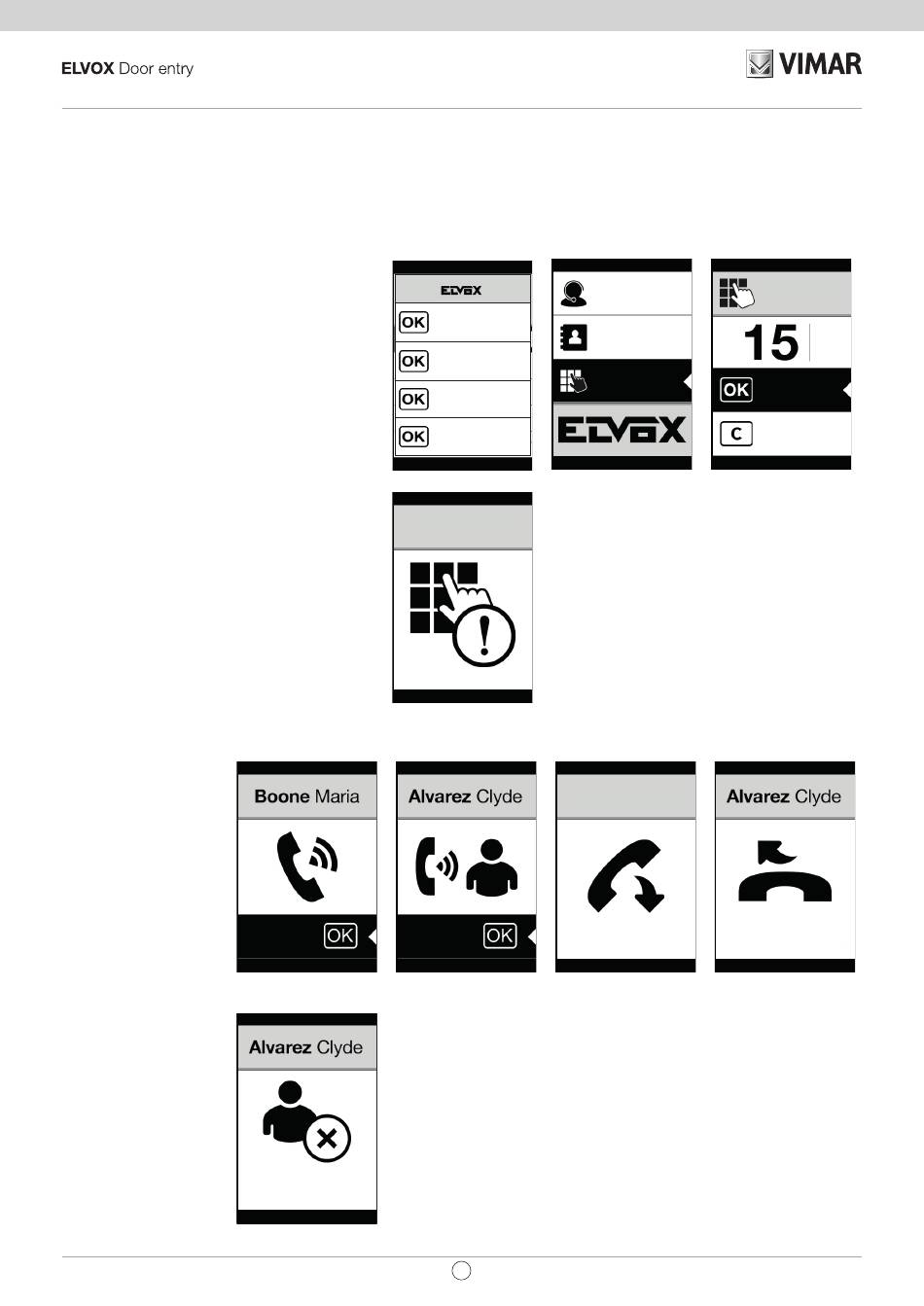 ELVOX Door entry

VIMAR

ELVOX

OK

OK

OK

OK

ELVOX

15

OK

C

Boone Maria

OK

Alvarez Clyde

OK

Alvarez Clyde

Alvarez Clyde